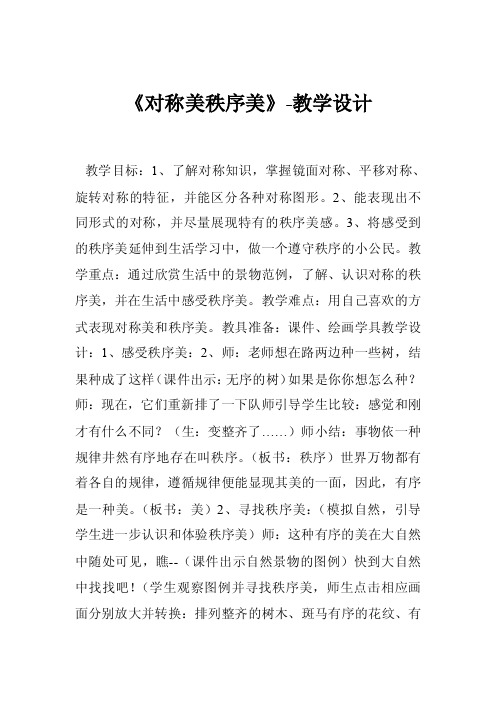 《对称美秩序美》-教学设计

教学目标：1、了解对称知识，掌握镜面对称、平移对称、旋转对称的特征，并能区分各种对称图形。2、能表现出不同形式的对称，并尽量展现特有的秩序美感。3、将感受到的秩序美延伸到生活学习中，做一个遵守秩序的小公民。教学重点：通过欣赏生活中的景物范例，了解、认识对称的秩序美，并在生活中感受秩序美。教学难点：用自己喜欢的方式表现对称美和秩序美。教具准备：课件、绘画学具教学设计：1、感受秩序美：2、师：老师想在路两边种一些树，结果种成了这样（课件出示：无序的树）如果是你你想怎么种？师：现在，它们重新排了一下队师引导学生比较：感觉和刚才有什么不同？（生：变整齐了……）师小结：事物依一种规律井然有序地存在叫秩序。（板书：秩序）世界万物都有着各自的规律，遵循规律便能显现其美的一面，因此，有序是一种美。（板书：美）2、寻找秩序美：（模拟自然，引导学生进一步认识和体验秩序美）师：这种有序的美在大自然中随处可见，瞧--（课件出示自然景物的图例）快到大自然中找找吧！（学生观察图例并寻找秩序美，师生点击相应画面分别放大并转换：排列整齐的树木、斑马有序的花纹、有